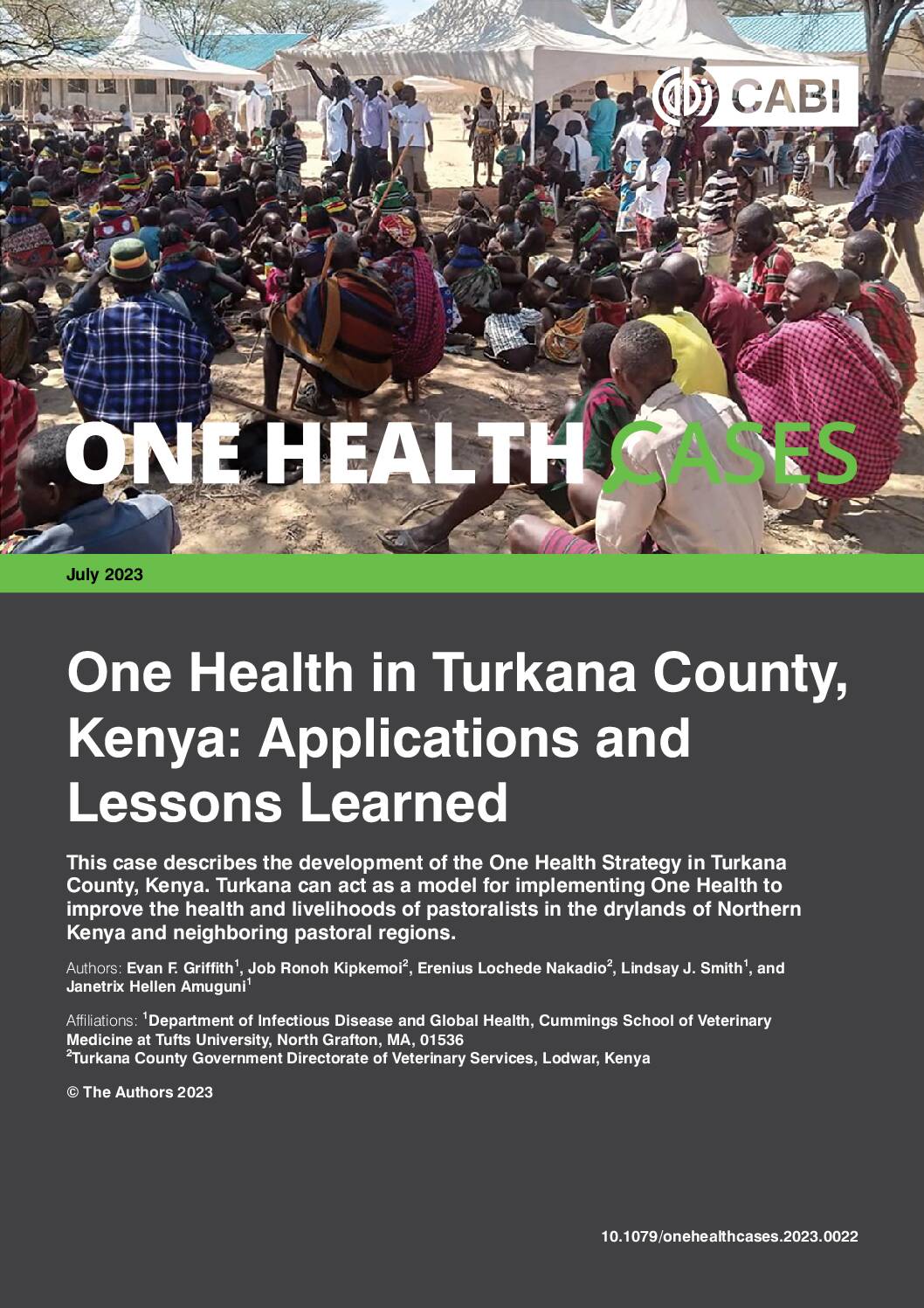 CABI

ONE HEALTH CASES

July 2023

One Health in Turkana County, Kenya: Applications and Lessons Learned

This case describes the development of the One Health Strategy in Turkana County, Kenya. Turkana can act as a model for implementing One Health to improve the health and livelihoods of pastoralists in the drylands of Northern Kenya and neighboring pastoral regions.

Authors: Evan F. Griffith$^1$, Job Ronoh Kipkemoi$^2$, Erenius Lochede Nakadio$^2$, Lindsay J. Smith$^1$, and Janetrix Hellen Amuguni$^1$

Affiliations: $^1$Department of Infectious Disease and Global Health, Cummings School of Veterinary Medicine at Tufts University, North Grafton, MA, 01536
$^2$Turkana County Government Directorate of Veterinary Services, Lodwar, Kenya

© The Authors 2023

10.1079/onehealthcases.2023.0022